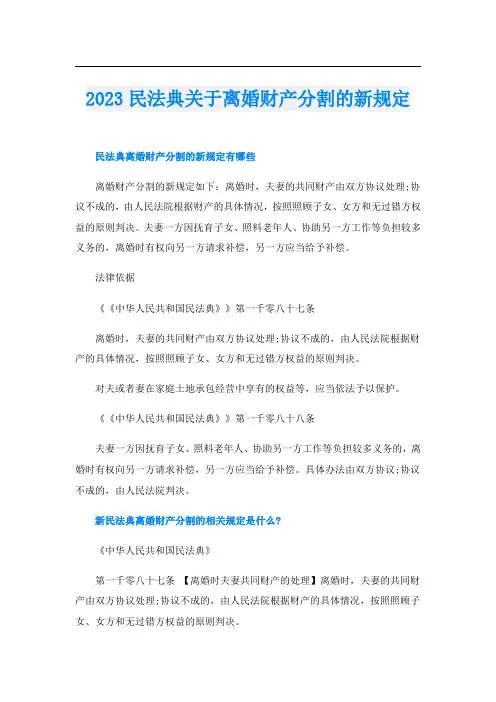 2023 民法典关于离婚财产分割的新规定

民法典离婚财产分割的新规定有哪些

离婚财产分割的新规定如下：离婚时，夫妻的共同财产由双方协议处理;协议不成的，由人民法院根据财产的具体情况，按照照顾子女、女方和无过错方权益的原则判决。夫妻一方因抚育子女、照料老年人、协助另一方工作等负担较多义务的，离婚时有权向另一方请求补偿，另一方应当给予补偿。

法律依据

《《中华人民共和国民法典》》第一千零八十七条

离婚时，夫妻的共同财产由双方协议处理;协议不成的，由人民法院根据财产的具体情况，按照照顾子女、女方和无过错方权益的原则判决。

对夫或者妻在家庭土地承包经营中享有的权益等，应当依法予以保护。

《《中华人民共和国民法典》》第一千零八十八条

夫妻一方因抚育子女、照料老年人、协助另一方工作等负担较多义务的，离婚时有权向另一方请求补偿，另一方应当给予补偿。具体办法由双方协议;协议不成的，由人民法院判决。

新民法典离婚财产分割的相关规定是什么?

《中华人民共和国民法典》

第一千零八十七条 【离婚时夫妻共同财产的处理】离婚时，夫妻的共同财产由双方协议处理;协议不成的，由人民法院根据财产的具体情况，按照照顾子女、女方和无过错方权益的原则判决。